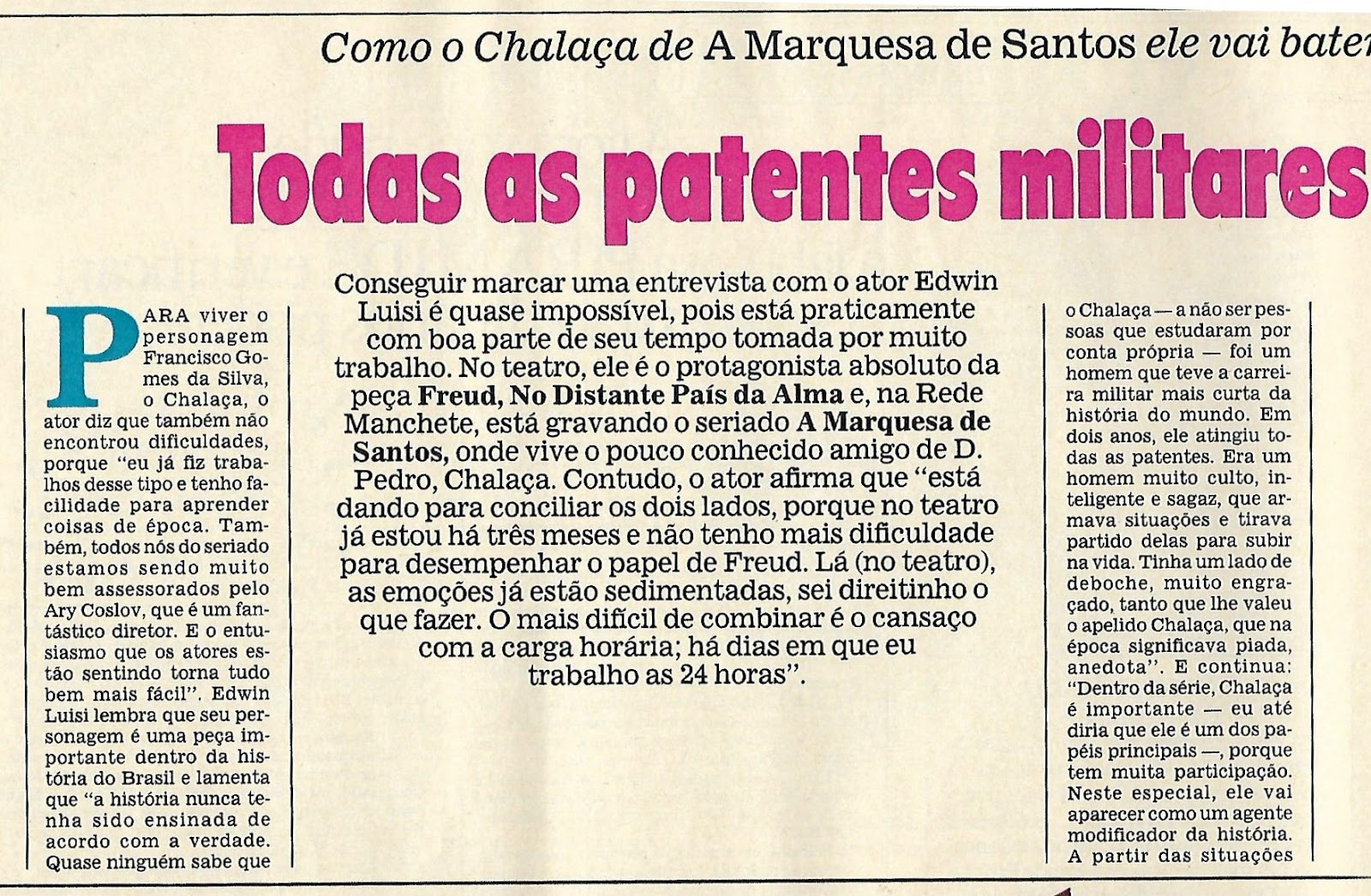 Como o Chalaça de A Marquesa de Santos ele vai bater

Todas as patentes militares

Conseguir marcar uma entrevista com o ator Edwin Luisi é quase impossível, pois está praticamente com boa parte de seu tempo tomada por muito trabalho. No teatro, ele é o protagonista absoluto da peça Freud, No Distante País da Alma e, na Rede Manchete, está gravando o seriado A Marquesa de Santos, onde vive o pouco conhecido amigo de D. Pedro, Chalaça. Contudo, o ator afirma que "está dando para conciliar os dois lados, porque no teatro já estou há três meses e não tenho mais dificuldade para desempenhar o papel de Freud. Lá (no teatro), as emoções já estão sedimentadas, sei direitinho o que fazer. O mais difícil de combinar é o cansaço com a carga horária; há dias em que eu trabalho as 24 horas".

PARA viver o personagem Francisco Gomes da Silva, o Chalaça, o ator diz que também não encontrou dificuldades, porque "eu já fiz trabalhos desse tipo e tenho facilidade para aprender coisas de época. Também, todos nós do seriado estamos sendo muito bem assessorados pelo Ary Coslov, que é um fantástico diretor. E o entusiasmo que os atores estão sentindo torna tudo bem mais fácil". Edwin Luisi lembra que seu personagem é uma peça importante dentro da história do Brasil e lamenta que "a história nunca tenha sido ensinada de acordo com a verdade. Quase ninguém sabe que

o Chalaça — a não ser pessoas que estudaram por conta própria — foi um homem que teve a carreira militar mais curta da história do mundo. Em dois anos, ele atingiu todas as patentes. Era um homem muito culto, inteligente e sagaz, que armava situações e tirava partido delas para subir na vida. Tinha um lado de deboche, muito engraçado, tanto que lhe valeu o apelido Chalaça, que na época significava piada, anedota". E continua: "Dentro da série, Chalaça é importante — eu até diria que ele é um dos papéis principais —, porque tem muita participação. Neste especial, ele vai aparecer como um agente modificador da história. A partir das situações